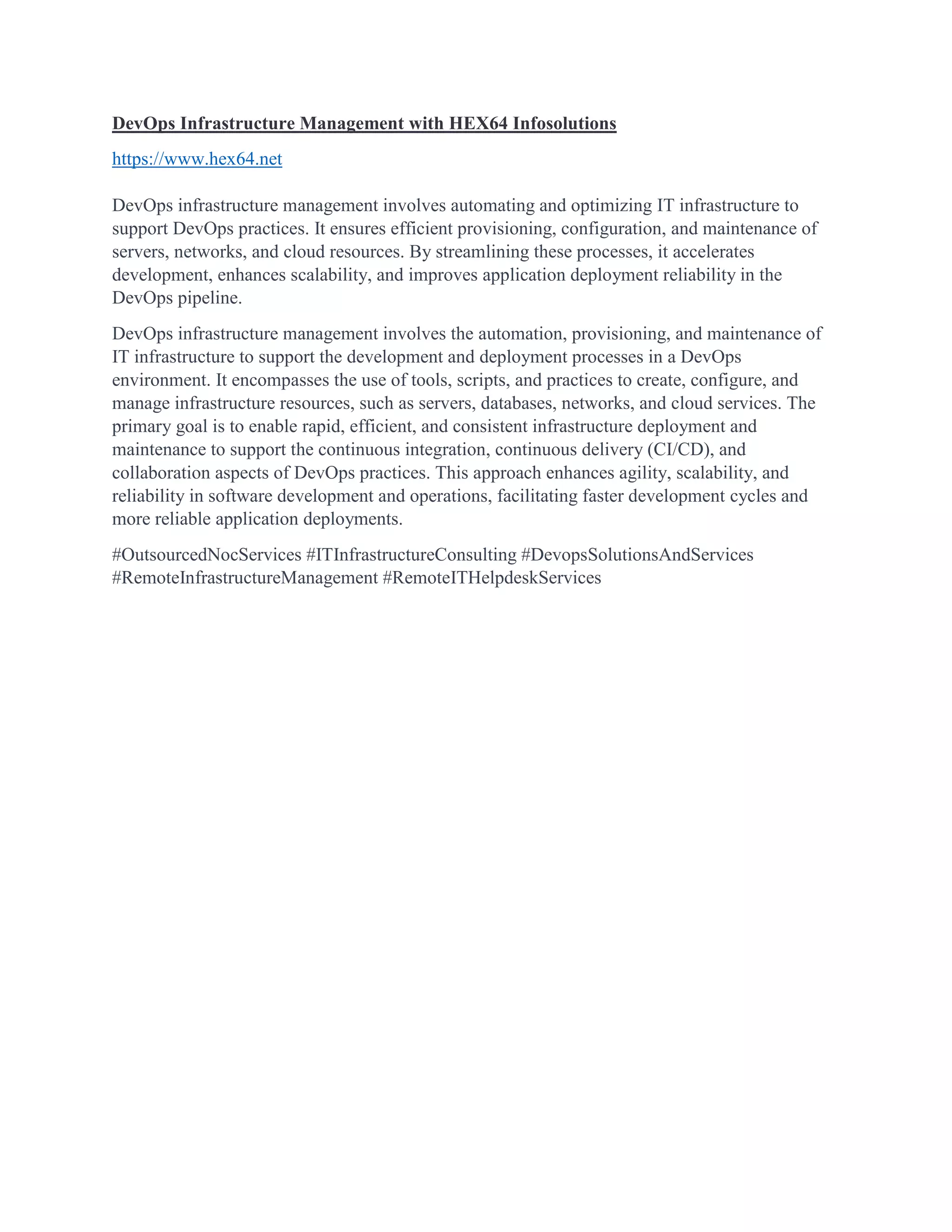 DevOps Infrastructure Management with HEX64 Infosolutions

https://www.hex64.net

DevOps infrastructure management involves automating and optimizing IT infrastructure to support DevOps practices. It ensures efficient provisioning, configuration, and maintenance of servers, networks, and cloud resources. By streamlining these processes, it accelerates development, enhances scalability, and improves application deployment reliability in the DevOps pipeline.

DevOps infrastructure management involves the automation, provisioning, and maintenance of IT infrastructure to support the development and deployment processes in a DevOps environment. It encompasses the use of tools, scripts, and practices to create, configure, and manage infrastructure resources, such as servers, databases, networks, and cloud services. The primary goal is to enable rapid, efficient, and consistent infrastructure deployment and maintenance to support the continuous integration, continuous delivery (CI/CD), and collaboration aspects of DevOps practices. This approach enhances agility, scalability, and reliability in software development and operations, facilitating faster development cycles and more reliable application deployments.

#OutsourcedNocServices #ITInfrastructureConsulting #DevopsSolutionsAndServices #RemoteInfrastructureManagement #RemoteITHelpdeskServices